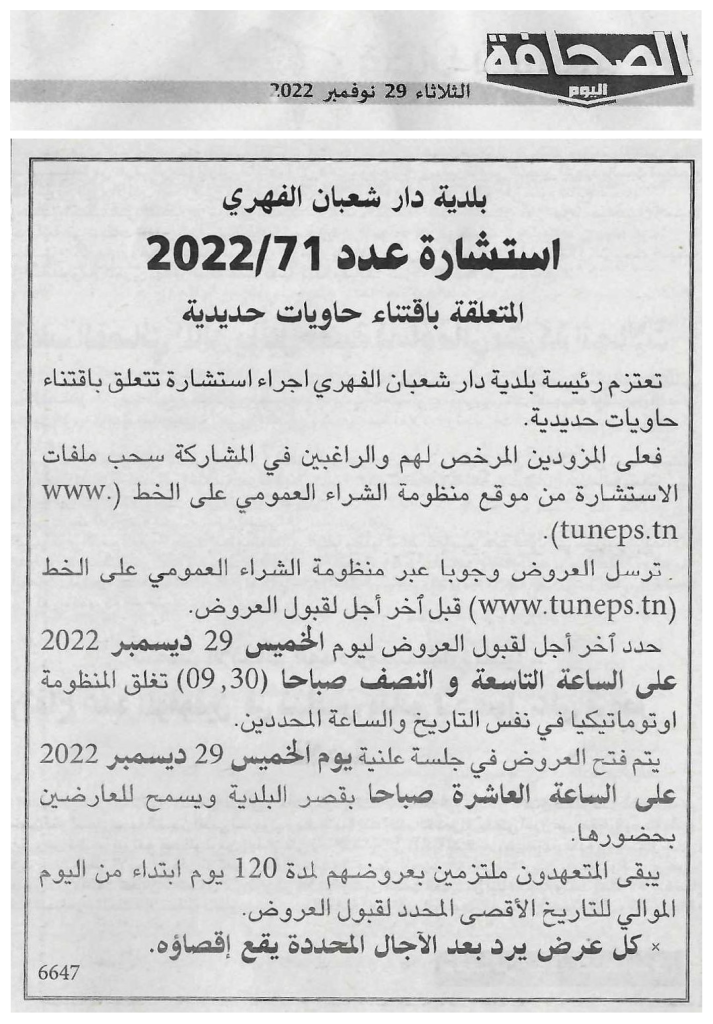 الصحافة اليوم

الثلاثاء 29 نوفمبر 2022

بلدية دار شعبان الفهري

استشارة عدد 2022/71

المتعلقة باقتناء حاويات حديدية

تعتزم رئيسة بلدية دار شعبان الفهري اجراء استشارة تتعلق باقتناء حاويات حديدية.

فعلى المزودين المرخص لهم والراغبين في المشاركة سحب ملفات الاستشارة من موقع منظومة الشراء العمومي على الخط (www.tuneps.tn).

. ترسل العروض وجوبا عبر منظومة الشراء العمومي على الخط (www.tuneps.tn) قبل آخر أجل لقبول العروض.

حدد آخر أجل لقبول العروض ليوم الخميس 29 ديسمبر 2022 على الساعة التاسعة و النصف صباحا (09,30) تغلق المنظومة اوتوماتيكيا في نفس التاريخ والساعة المحددين.

يتم فتح العروض في جلسة علنية يوم الخميس 29 ديسمبر 2022 على الساعة العاشرة صباحا بقصر البلدية ويسمح للعارضين بحضورها.

يبقى المتعهدون ملتزمين بعروضهم لمدة 120 يوم ابتداء من اليوم الموالي للتاريخ الأقصى المحدد لقبول العروض.

× كل عرض يرد بعد الآجال المحددة يقع إقصاؤه.

6647